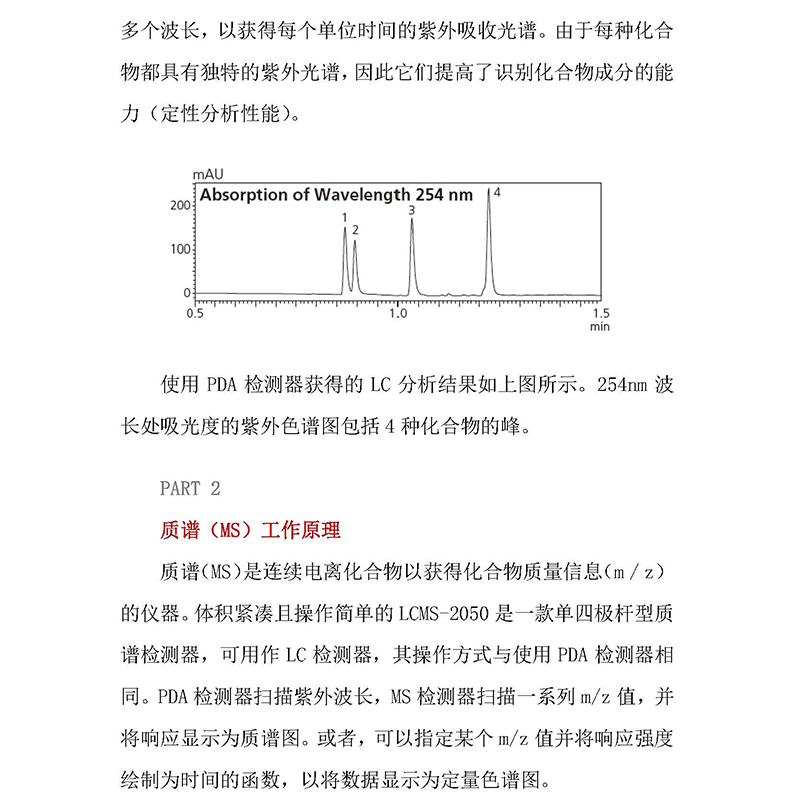 多个波长，以获得每个单位时间的紫外吸收光谱。由于每种化合物都具有独特的紫外光谱，因此它们提高了识别化合物成分的能力（定性分析性能）。

mAU
Absorption of Wavelength 254 nm
200
100
0
1
2
3
4
0.5
1.0
1.5
min

使用 PDA 检测器获得的 LC 分析结果如上图所示。254nm 波长处吸光度的紫外色谱图包括 4 种化合物的峰。

PART 2

质谱（MS）工作原理

质谱(MS)是连续电离化合物以获得化合物质量信息(m / z)的仪器。体积紧凑且操作简单的 LCMS-2050 是一款单四极杆型质谱检测器，可用作 LC 检测器，其操作方式与使用 PDA 检测器相同。PDA 检测器扫描紫外波长，MS 检测器扫描一系列 m/z 值，并将响应显示为质谱图。或者，可以指定某个 m/z 值并将响应强度绘制为时间的函数，以将数据显示为定量色谱图。